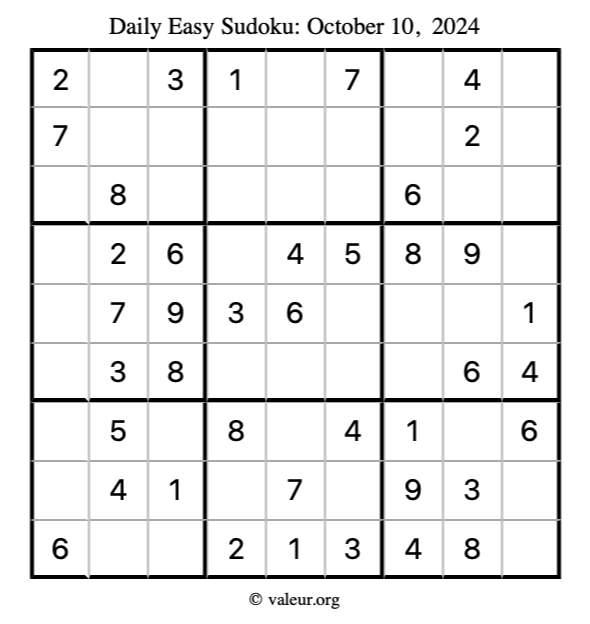 Daily Easy Sudoku: October 10, 2024

| 2 |  | 3 | 1 |  | 7 |  | 4 |  |
|---|---|---|---|---|---|---|---|---|
| 7 |  |  |  |  |  |  | 2 |  |
|  | 8 |  |  |  |  | 6 |  |  |
|  | 2 | 6 |  | 4 | 5 | 8 | 9 |  |
|  | 7 | 9 | 3 | 6 |  |  |  | 1 |
|  | 3 | 8 |  |  |  |  | 6 | 4 |
|  | 5 |  | 8 |  | 4 | 1 |  | 6 |
|  | 4 | 1 |  | 7 |  | 9 | 3 |  |
| 6 |  |  | 2 | 1 | 3 | 4 | 8 |  |

© valeur.org